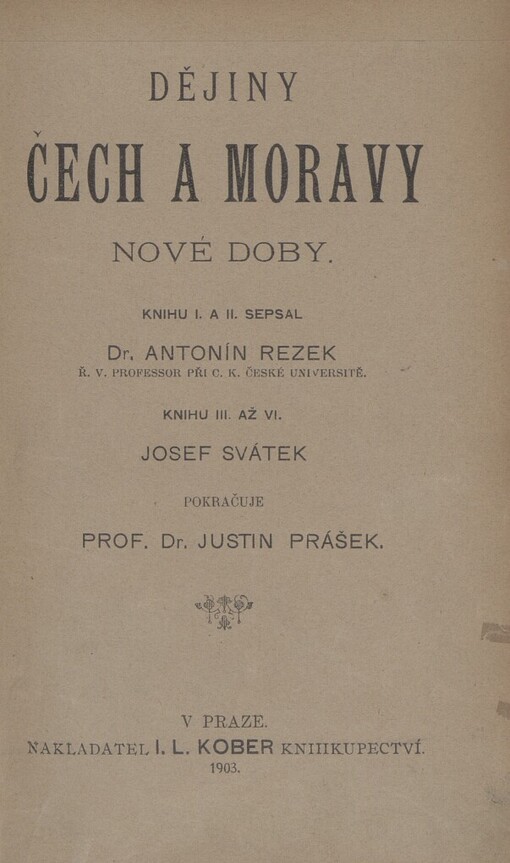 DĚJINY

ČECH A MORAVY

NOVÉ DOBY.

KNIHU I. A II. SEPSAL

Dr. ANTONÍN REZEK
Ř. V. PROFESSOR PŘI C. K. ČESKÉ UNIVERSITĚ.

KNIHU III. AŽ VI.

JOSEF SVÁTEK

POKRAČUJE

PROF. Dr. JUSTIN PRÁŠEK.

V PRAZE.
NAKLADATEL I. L. KOBER KNIHKUPECTVÍ.
1903.